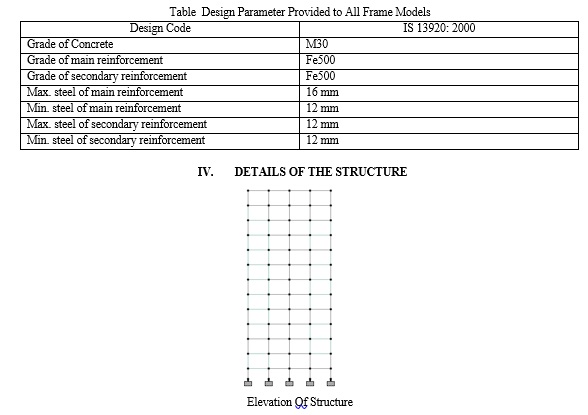 Table Design Parameter Provided to All Frame Models

| Design Code | IS 13920: 2000 |
|---|---|
| Grade of Concrete | M30 |
| Grade of main reinforcement | Fe500 |
| Grade of secondary reinforcement | Fe500 |
| Max. steel of main reinforcement | 16 mm |
| Min. steel of main reinforcement | 12 mm |
| Max. steel of secondary reinforcement | 12 mm |
| Min. steel of secondary reinforcement | 12 mm |

IV. DETAILS OF THE STRUCTURE

Elevation Of Structure